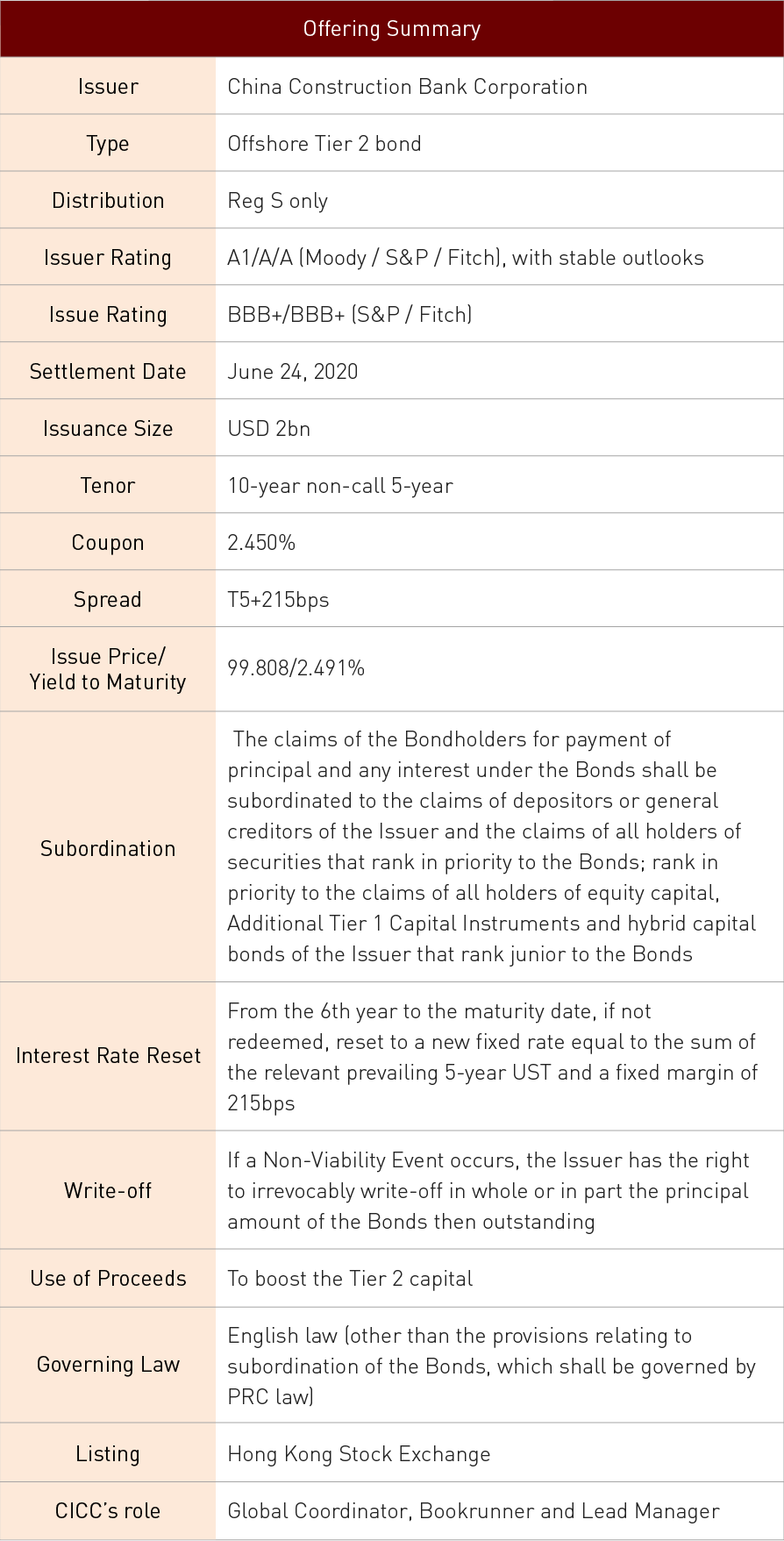 | Offering Summary | |
|---|---|
| Issuer | China Construction Bank Corporation |
| Type | Offshore Tier 2 bond |
| Distribution | Reg S only |
| Issuer Rating | A1/A/A (Moody / S&P / Fitch), with stable outlooks |
| Issue Rating | BBB+/BBB+ (S&P / Fitch) |
| Settlement Date | June 24, 2020 |
| Issuance Size | USD 2bn |
| Tenor | 10-year non-call 5-year |
| Coupon | 2.450% |
| Spread | T5+215bps |
| Issue Price/ Yield to Maturity | 99.808/2.491% |
| Subordination | The claims of the Bondholders for payment of principal and any interest under the Bonds shall be subordinated to the claims of depositors or general creditors of the Issuer and the claims of all holders of securities that rank in priority to the Bonds; rank in priority to the claims of all holders of equity capital, Additional Tier 1 Capital Instruments and hybrid capital bonds of the Issuer that rank junior to the Bonds |
| Interest Rate Reset | From the 6th year to the maturity date, if not redeemed, reset to a new fixed rate equal to the sum of the relevant prevailing 5-year UST and a fixed margin of 215bps |
| Write-off | If a Non-Viability Event occurs, the Issuer has the right to irrevocably write-off in whole or in part the principal amount of the Bonds then outstanding |
| Use of Proceeds | To boost the Tier 2 capital |
| Governing Law | English law (other than the provisions relating to subordination of the Bonds, which shall be governed by PRC law) |
| Listing | Hong Kong Stock Exchange |
| CICC's role | Global Coordinator, Bookrunner and Lead Manager |